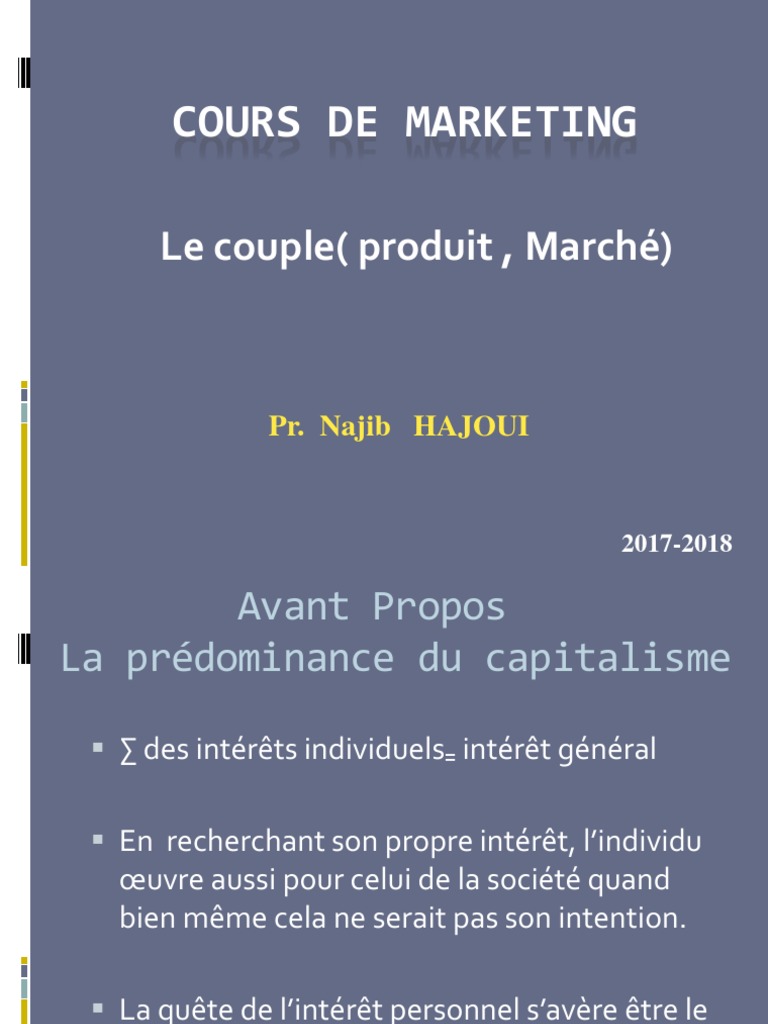 COURS DE MARKETING

Le couple( produit , Marché)

Pr. Najib HAJOUI

2017-2018

Avant Propos
La prédominance du capitalisme

▪ ∑ des intérêts individuels= intérêt général

▪ En recherchant son propre intérêt, l'individu œuvre aussi pour celui de la société quand bien même cela ne serait pas son intention.

▪ La quête de l'intérêt personnel s'avère être le